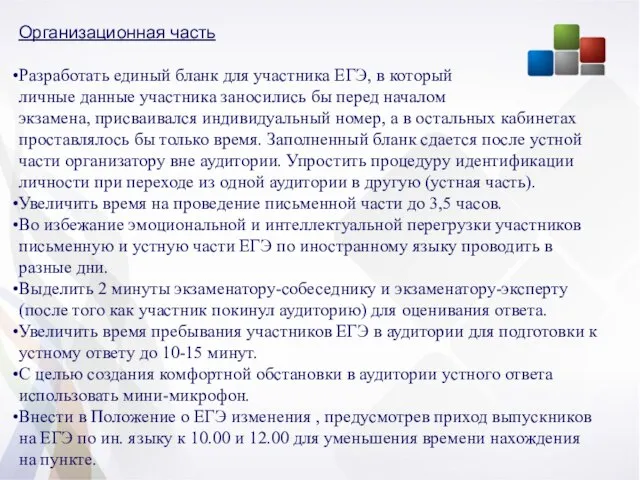 Организационная часть

•Разработать единый бланк для участника ЕГЭ, в который личные данные участника заносились бы перед началом экзамена, присваивался индивидуальный номер, а в остальных кабинетах проставлялось бы только время. Заполненный бланк сдается после устной части организатору вне аудитории. Упростить процедуру идентификации личности при переходе из одной аудитории в другую (устная часть).
•Увеличить время на проведение письменной части до 3,5 часов.
•Во избежание эмоциональной и интеллектуальной перегрузки участников письменную и устную части ЕГЭ по иностранному языку проводить в разные дни.
•Выделить 2 минуты экзаменатору-собеседнику и экзаменатору-эксперту (после того как участник покинул аудиторию) для оценивания ответа.
•Увеличить время пребывания участников ЕГЭ в аудитории для подготовки к устному ответу до 10-15 минут.
•С целью создания комфортной обстановки в аудитории устного ответа использовать мини-микрофон.
•Внести в Положение о ЕГЭ изменения , предусмотрев приход выпускников на ЕГЭ по ин. языку к 10.00 и 12.00 для уменьшения времени нахождения на пункте.